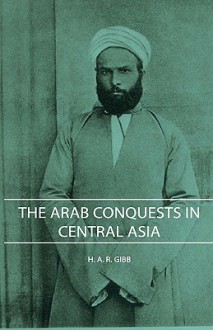 THE ARAB CONQUESTS IN CENTRAL ASIA

H. A. R. GIBB